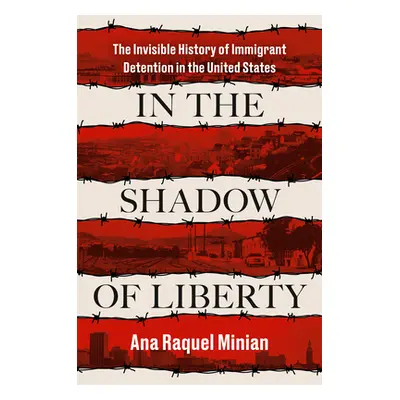 The Invisible History of Immigrant Detention in the United States

IN THE SHADOW OF LIBERTY

Ana Raquel Minian